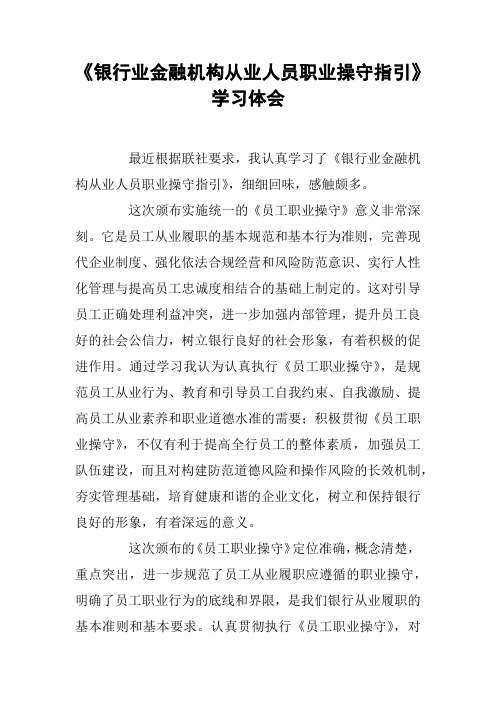 《银行业金融机构从业人员职业操守指引》学习体会

最近根据联社要求，我认真学习了《银行业金融机构从业人员职业操守指引》，细细回味，感触颇多。

这次颁布实施统一的《员工职业操守》意义非常深刻。它是员工从业履职的基本规范和基本行为准则，完善现代企业制度、强化依法合规经营和风险防范意识、实行人性化管理与提高员工忠诚度相结合的基础上制定的。这对引导员工正确处理利益冲突，进一步加强内部管理，提升员工良好的社会公信力，树立银行良好的社会形象，有着积极的促进作用。通过学习我认为认真执行《员工职业操守》，是规范员工从业行为、教育和引导员工自我约束、自我激励、提高员工从业素养和职业道德水准的需要；积极贯彻《员工职业操守》，不仅有利于提高全行员工的整体素质，加强员工队伍建设，而且对构建防范道德风险和操作风险的长效机制，夯实管理基础，培育健康和谐的企业文化，树立和保持银行良好的形象，有着深远的意义。

这次颁布的《员工职业操守》定位准确，概念清楚，重点突出，进一步规范了员工从业履职应遵循的职业操守，明确了员工职业行为的底线和界限，是我们银行从业履职的基本准则和基本要求。认真贯彻执行《员工职业操守》，对